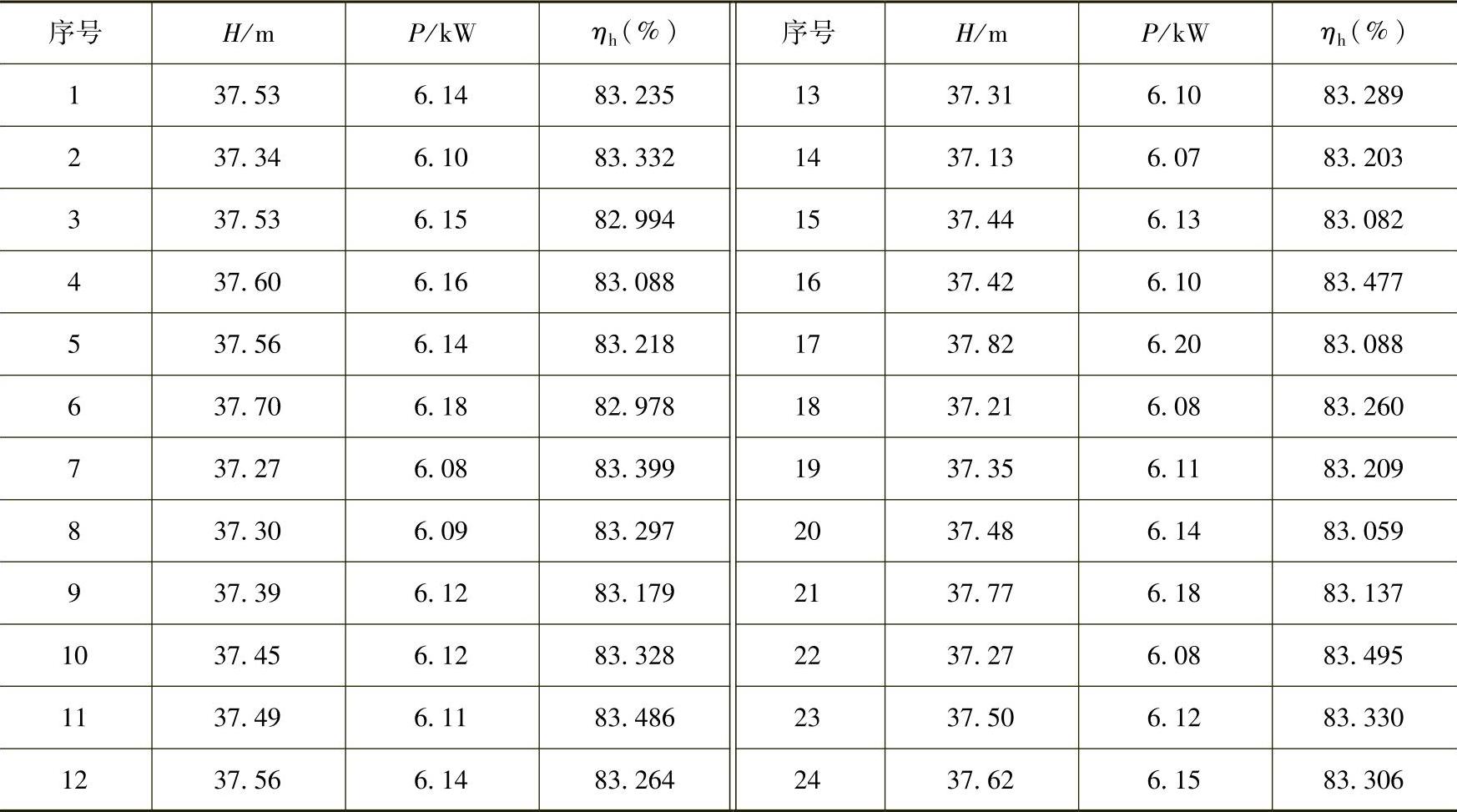 | 序号 | $H$/m | $P$/kW | $\eta_h$(%) | 序号 | $H$/m | $P$/kW | $\eta_h$(%) |
|---|---|---|---|---|---|---|---|
| 1 | 37.53 | 6.14 | 83.235 | 13 | 37.31 | 6.10 | 83.289 |
| 2 | 37.34 | 6.10 | 83.332 | 14 | 37.13 | 6.07 | 83.203 |
| 3 | 37.53 | 6.15 | 82.994 | 15 | 37.44 | 6.13 | 83.082 |
| 4 | 37.60 | 6.16 | 83.088 | 16 | 37.42 | 6.10 | 83.477 |
| 5 | 37.56 | 6.14 | 83.218 | 17 | 37.82 | 6.20 | 83.088 |
| 6 | 37.70 | 6.18 | 82.978 | 18 | 37.21 | 6.08 | 83.260 |
| 7 | 37.27 | 6.08 | 83.399 | 19 | 37.35 | 6.11 | 83.209 |
| 8 | 37.30 | 6.09 | 83.297 | 20 | 37.48 | 6.14 | 83.059 |
| 9 | 37.39 | 6.12 | 83.179 | 21 | 37.77 | 6.18 | 83.137 |
| 10 | 37.45 | 6.12 | 83.328 | 22 | 37.27 | 6.08 | 83.495 |
| 11 | 37.49 | 6.11 | 83.486 | 23 | 37.50 | 6.12 | 83.330 |
| 12 | 37.56 | 6.14 | 83.264 | 24 | 37.62 | 6.15 | 83.306 |